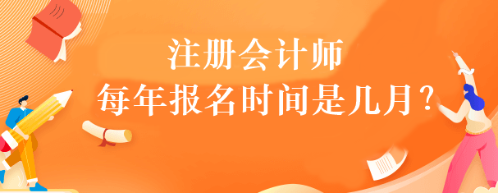 注册会计师
每年报名时间是几月？